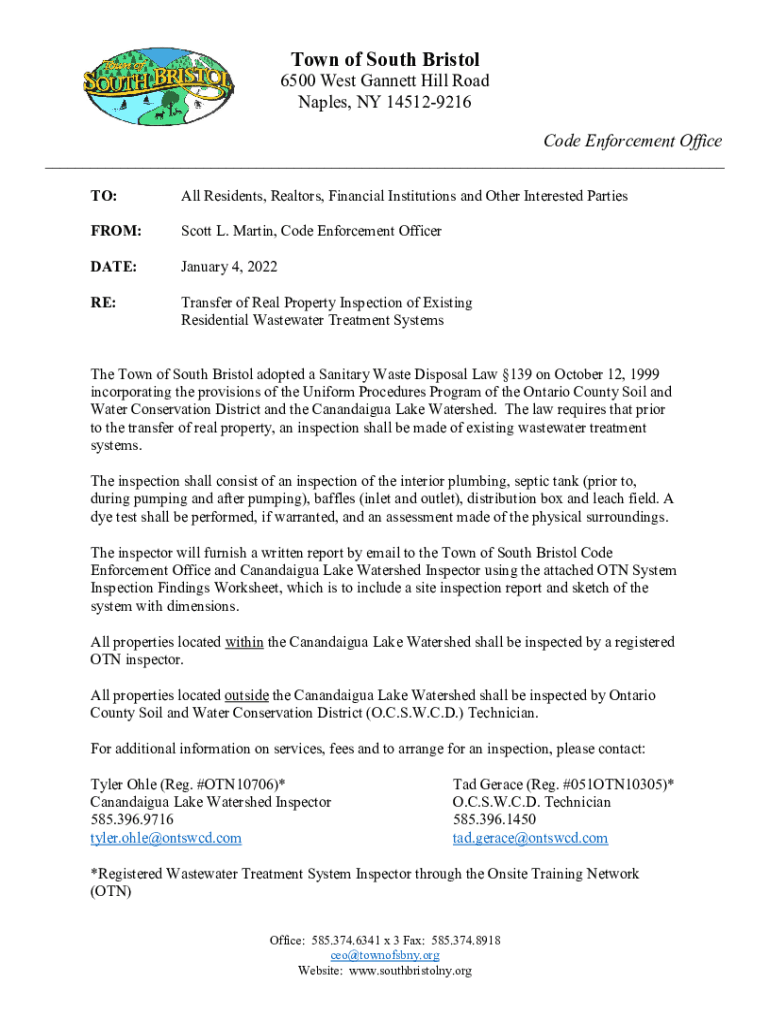 Town of SOUTH BRISTOL

Town of South Bristol
6500 West Gannett Hill Road
Naples, NY 14512-9216

Code Enforcement Office

TO: All Residents, Realtors, Financial Institutions and Other Interested Parties

FROM: Scott L. Martin, Code Enforcement Officer

DATE: January 4, 2022

RE: Transfer of Real Property Inspection of Existing Residential Wastewater Treatment Systems

The Town of South Bristol adopted a Sanitary Waste Disposal Law §139 on October 12, 1999 incorporating the provisions of the Uniform Procedures Program of the Ontario County Soil and Water Conservation District and the Canandaigua Lake Watershed. The law requires that prior to the transfer of real property, an inspection shall be made of existing wastewater treatment systems.

The inspection shall consist of an inspection of the interior plumbing, septic tank (prior to, during pumping and after pumping), baffles (inlet and outlet), distribution box and leach field. A dye test shall be performed, if warranted, and an assessment made of the physical surroundings.

The inspector will furnish a written report by email to the Town of South Bristol Code Enforcement Office and Canandaigua Lake Watershed Inspector using the attached OTN System Inspection Findings Worksheet, which is to include a site inspection report and sketch of the system with dimensions.

All properties located within the Canandaigua Lake Watershed shall be inspected by a registered OTN inspector.

All properties located outside the Canandaigua Lake Watershed shall be inspected by Ontario County Soil and Water Conservation District (O.C.S.W.C.D.) Technician.

For additional information on services, fees and to arrange for an inspection, please contact:

Tyler Ohle (Reg. #OTN10706)*
Canandaigua Lake Watershed Inspector
585.396.9716
tyler.ohle@ontswcd.com

Tad Gerace (Reg. #051OTN10305)*
O.C.S.W.C.D. Technician
585.396.1450
tad.gerace@ontswcd.com

*Registered Wastewater Treatment System Inspector through the Onsite Training Network (OTN)

Office: 585.374.6341 x 3 Fax: 585.374.8918
ceo@townofsbny.org
Website: www.southbristolny.org